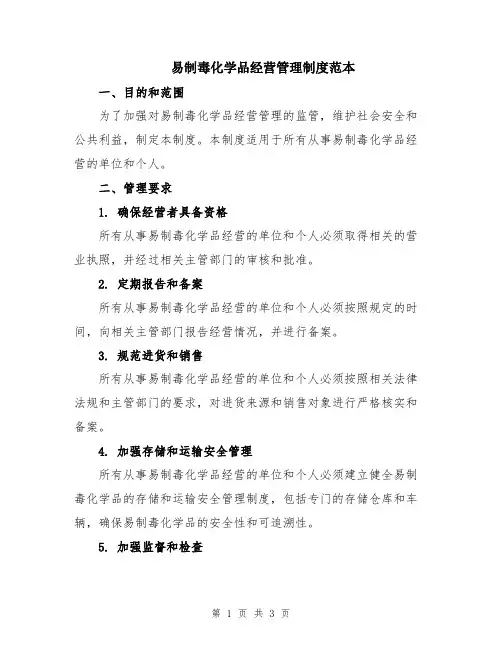 易制毒化学品经营管理制度范本

一、目的和范围

为了加强对易制毒化学品经营管理的监管，维护社会安全和公共利益，制定本制度。本制度适用于所有从事易制毒化学品经营的单位和个人。

二、管理要求

1. 确保经营者具备资格

所有从事易制毒化学品经营的单位和个人必须取得相关的营业执照，并经过相关主管部门的审核和批准。

2. 定期报告和备案

所有从事易制毒化学品经营的单位和个人必须按照规定的时间，向相关主管部门报告经营情况，并进行备案。

3. 规范进货和销售

所有从事易制毒化学品经营的单位和个人必须按照相关法律法规和主管部门的要求，对进货来源和销售对象进行严格核实和备案。

4. 加强存储和运输安全管理

所有从事易制毒化学品经营的单位和个人必须建立健全易制毒化学品的存储和运输安全管理制度，包括专门的存储仓库和车辆，确保易制毒化学品的安全性和可追溯性。

5. 加强监督和检查

第 1 页 共 3 页